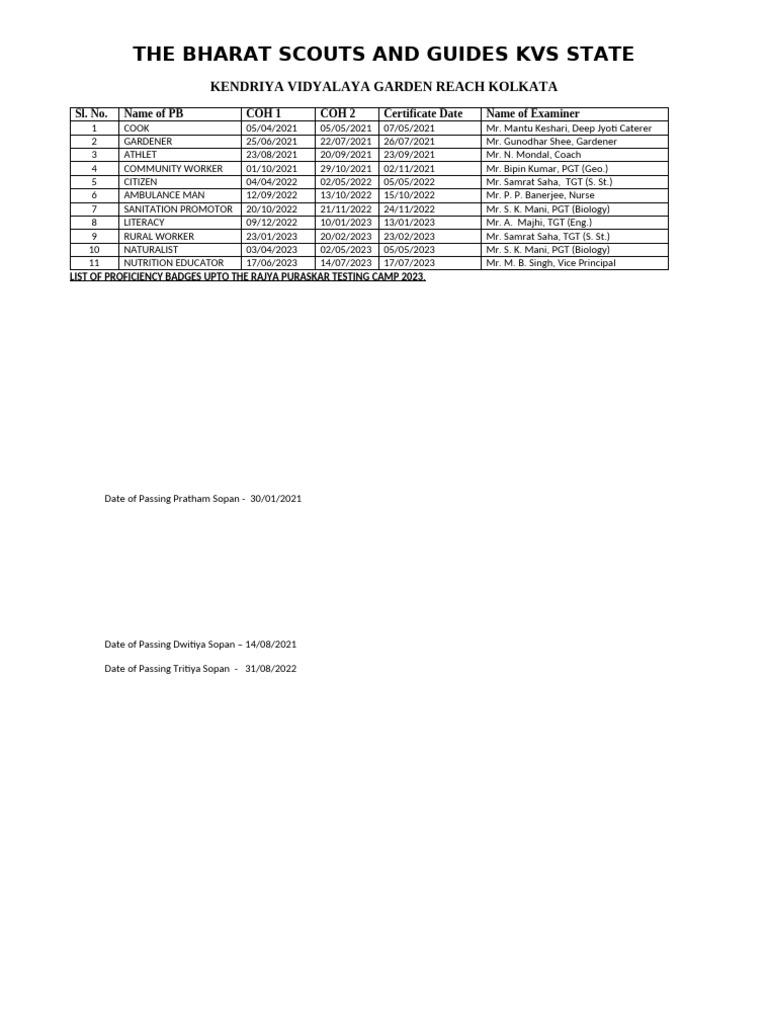 THE BHARAT SCOUTS AND GUIDES KVS STATE

KENDRIYA VIDYALAYA GARDEN REACH KOLKATA

| Sl. No. | Name of PB | COH 1 | COH 2 | Certificate Date | Name of Examiner |
|---|---|---|---|---|---|
| 1 | COOK | 05/04/2021 | 05/05/2021 | 07/05/2021 | Mr. Mantu Keshari, Deep Jyoti Caterer |
| 2 | GARDENER | 25/06/2021 | 22/07/2021 | 26/07/2021 | Mr. Gunodhar Shee, Gardener |
| 3 | ATHLET | 23/08/2021 | 20/09/2021 | 23/09/2021 | Mr. N. Mondal, Coach |
| 4 | COMMUNITY WORKER | 01/10/2021 | 29/10/2021 | 02/11/2021 | Mr. Bipin Kumar, PGT (Geo.) |
| 5 | CITIZEN | 04/04/2022 | 02/05/2022 | 05/05/2022 | Mr. Samrat Saha, TGT (S. St.) |
| 6 | AMBULANCE MAN | 12/09/2022 | 13/10/2022 | 15/10/2022 | Mr. P. P. Banerjee, Nurse |
| 7 | SANITATION PROMOTOR | 20/10/2022 | 21/11/2022 | 24/11/2022 | Mr. S. K. Mani, PGT (Biology) |
| 8 | LITERACY | 09/12/2022 | 10/01/2023 | 13/01/2023 | Mr. A. Majhi, TGT (Eng.) |
| 9 | RURAL WORKER | 23/01/2023 | 20/02/2023 | 23/02/2023 | Mr. Samrat Saha, TGT (S. St.) |
| 10 | NATURALIST | 03/04/2023 | 02/05/2023 | 05/05/2023 | Mr. S. K. Mani, PGT (Biology) |
| 11 | NUTRITION EDUCATOR | 17/06/2023 | 14/07/2023 | 17/07/2023 | Mr. M. B. Singh, Vice Principal |

LIST OF PROFICIENCY BADGES UPTO THE RAJYA PURASKAR TESTING CAMP 2023.

Date of Passing Pratham Sopan - 30/01/2021

Date of Passing Dwitiya Sopan – 14/08/2021

Date of Passing Tritiya Sopan - 31/08/2022